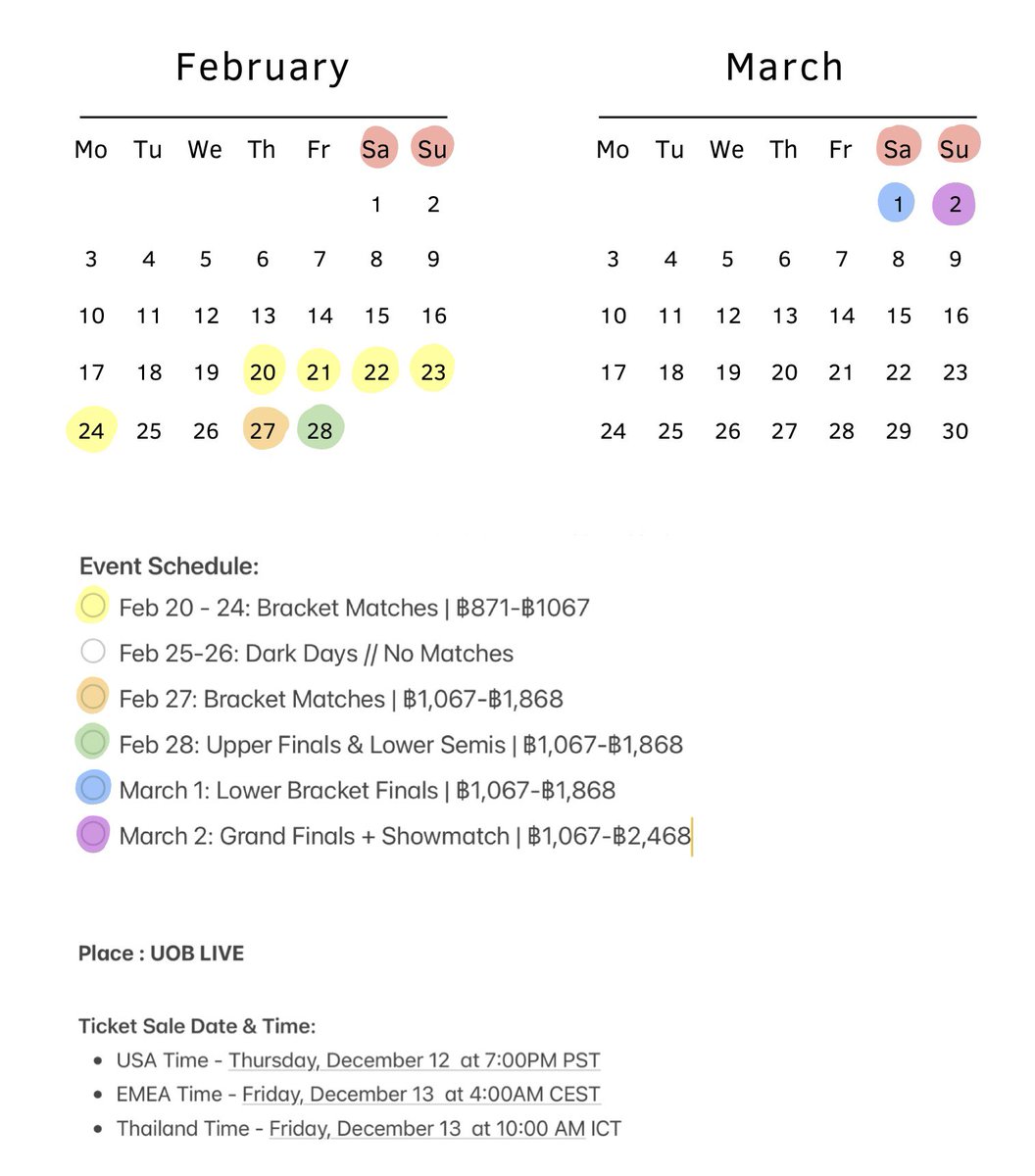 February

| Mo | Tu | We | Th | Fr | Sa | Su |
|---|---|---|---|---|---|---|
| | | | | | 1 | 2 |
| 3 | 4 | 5 | 6 | 7 | 8 | 9 |
| 10 | 11 | 12 | 13 | 14 | 15 | 16 |
| 17 | 18 | 19 | 20 | 21 | 22 | 23 |
| 24 | 25 | 26 | 27 | 28 | | |

March

| Mo | Tu | We | Th | Fr | Sa | Su |
|---|---|---|---|---|---|---|
| | | | | | 1 | 2 |
| 3 | 4 | 5 | 6 | 7 | 8 | 9 |
| 10 | 11 | 12 | 13 | 14 | 15 | 16 |
| 17 | 18 | 19 | 20 | 21 | 22 | 23 |
| 24 | 25 | 26 | 27 | 28 | 29 | 30 |

Event Schedule:
Feb 20 - 24: Bracket Matches | ฿871-฿1067
Feb 25-26: Dark Days // No Matches
Feb 27: Bracket Matches | ฿1,067-฿1,868
Feb 28: Upper Finals & Lower Semis | ฿1,067-฿1,868
March 1: Lower Bracket Finals | ฿1,067-฿1,868
March 2: Grand Finals + Showmatch | ฿1,067-฿2,468

Place : UOB LIVE

Ticket Sale Date & Time:
• USA Time - Thursday, December 12 at 7:00PM PST
• EMEA Time - Friday, December 13 at 4:00AM CEST
• Thailand Time - Friday, December 13 at 10:00 AM ICT